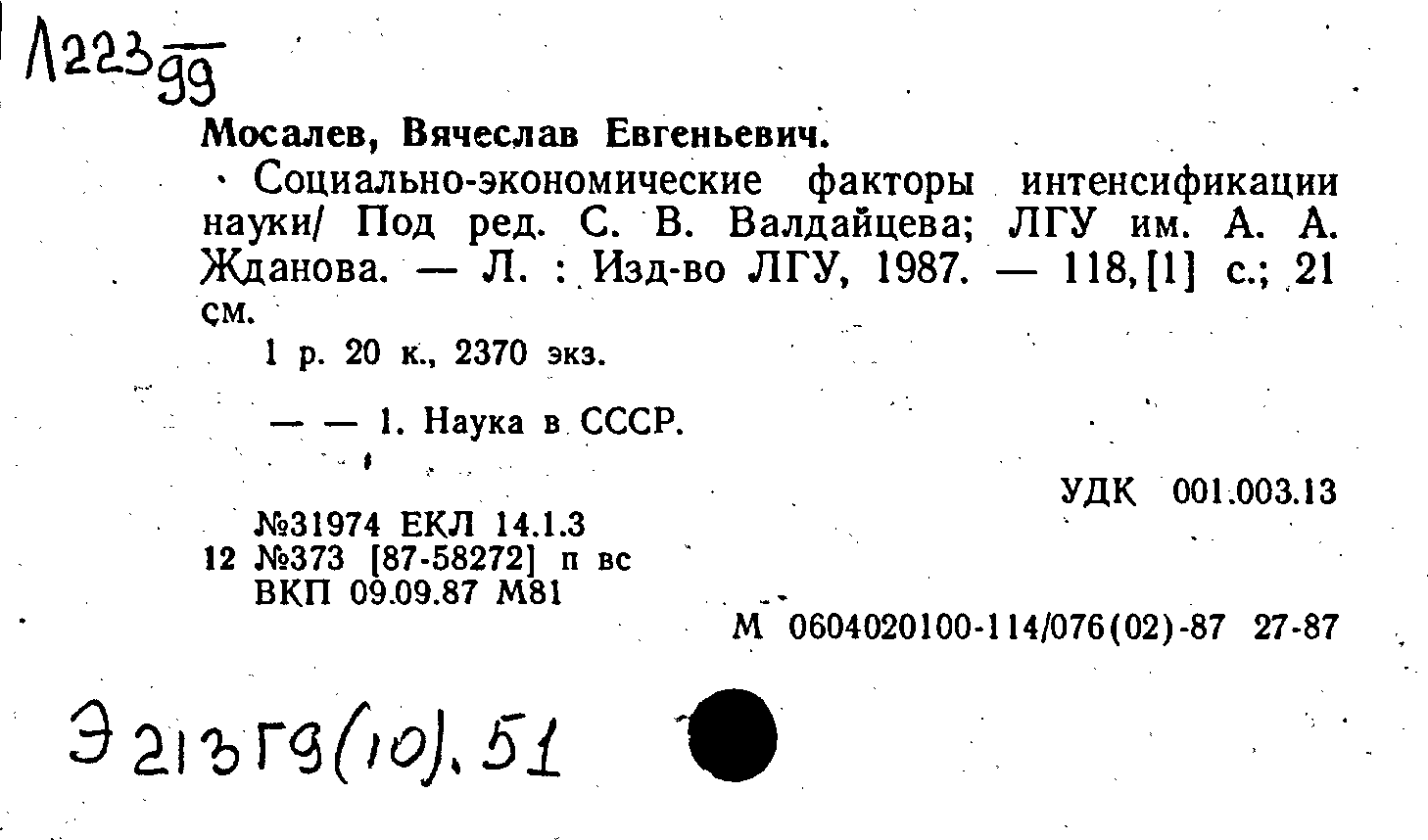 Л223/99

Мосалев, Вячеслав Евгеньевич.

Социально-экономические факторы интенсификации науки/ Под ред. С. В. Валдайцева; ЛГУ им. А. А. Жданова. — Л. : Изд-во ЛГУ, 1987. — 118,[1] с.; 21 см.

1 р. 20 к., 2370 экз.

— — 1. Наука в СССР.

УДК 001.003.13

№31974 ЕКЛ 14.1.3
12 №373 [87-58272] п вс
ВКП 09.09.87 М81

М 0604020100-114/076(02)-87 27-87

Э213Г9(10).51